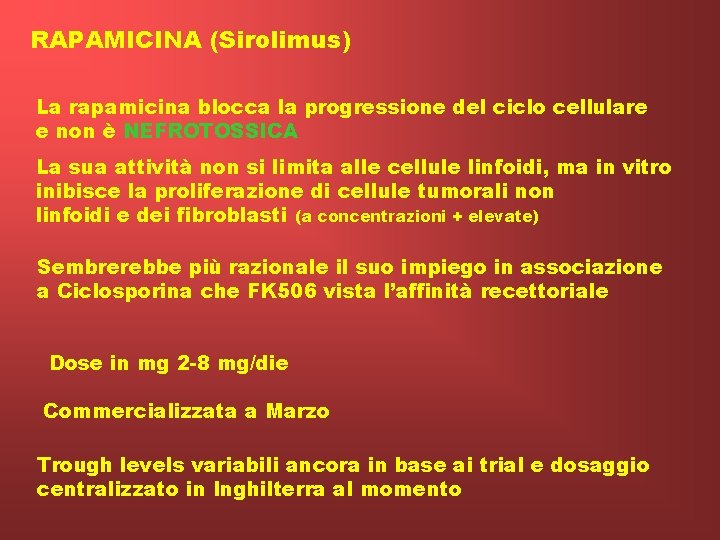 RAPAMICINA (Sirolimus)

La rapamicina blocca la progressione del ciclo cellulare e non è NEFROTOSSICA

La sua attività non si limita alle cellule linfoidi, ma in vitro inibisce la proliferazione di cellule tumorali non linfoidi e dei fibroblasti (a concentrazioni + elevate)

Sembrerebbe più razionale il suo impiego in associazione a Ciclosporina che FK506 vista l'affinità recettoriale

Dose in mg 2-8 mg/die

Commercializzata a Marzo

Trough levels variabili ancora in base ai trial e dosaggio centralizzato in Inghilterra al momento